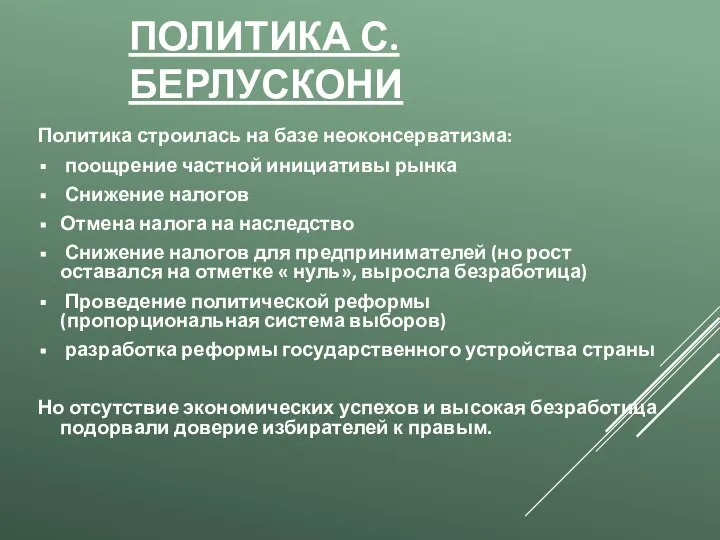 ПОЛИТИКА С. БЕРЛУСКОНИ

Политика строилась на базе неоконсерватизма:

▪ поощрение частной инициативы рынка
▪ Снижение налогов
▪ Отмена налога на наследство
▪ Снижение налогов для предпринимателей (но рост оставался на отметке « нуль», выросла безработица)
▪ Проведение политической реформы (пропорциональная система выборов)
▪ разработка реформы государственного устройства страны

Но отсутствие экономических успехов и высокая безработица подорвали доверие избирателей к правым.